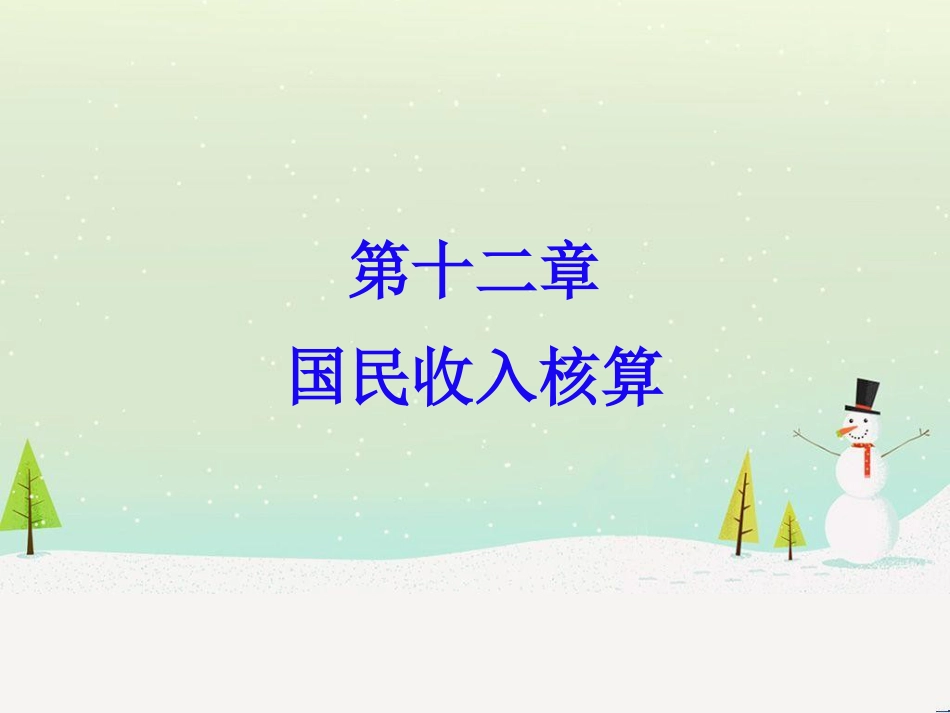 第十二章

国民收入核算